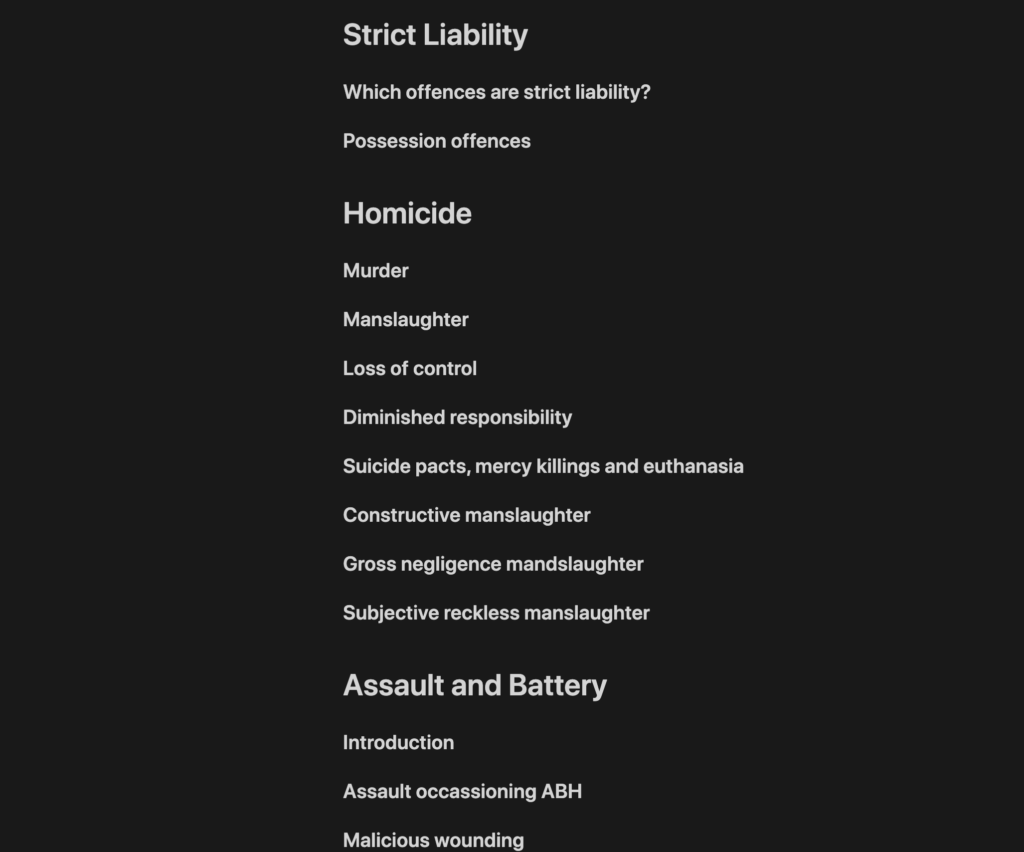 Strict Liability

Which offences are strict liability?

Possession offences

Homicide

Murder

Manslaughter

Loss of control

Diminished responsibility

Suicide pacts, mercy killings and euthanasia

Constructive manslaughter

Gross negligence mandslaughter

Subjective reckless manslaughter

Assault and Battery

Introduction

Assault occassioning ABH

Malicious wounding